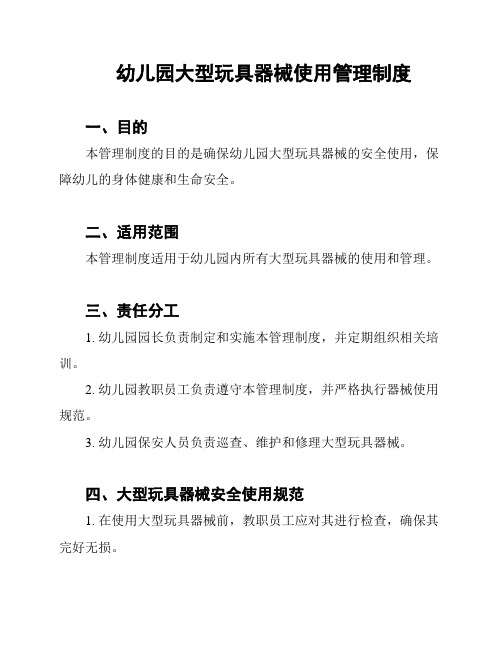 幼儿园大型玩具器械使用管理制度

一、目的

本管理制度的目的是确保幼儿园大型玩具器械的安全使用，保障幼儿的身体健康和生命安全。

二、适用范围

本管理制度适用于幼儿园内所有大型玩具器械的使用和管理。

三、责任分工

1. 幼儿园园长负责制定和实施本管理制度，并定期组织相关培训。

2. 幼儿园教职员工负责遵守本管理制度，并严格执行器械使用规范。

3. 幼儿园保安人员负责巡查、维护和修理大型玩具器械。

四、大型玩具器械安全使用规范

1. 在使用大型玩具器械前，教职员工应对其进行检查，确保其完好无损。